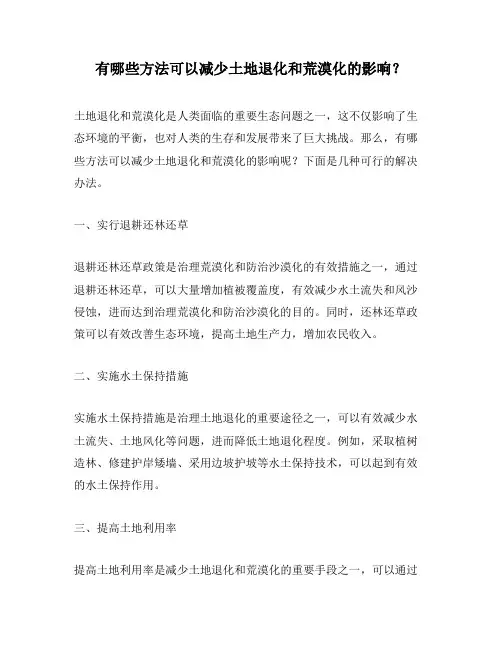 有哪些方法可以减少土地退化和荒漠化的影响？

土地退化和荒漠化是人类面临的重要生态问题之一，这不仅影响了生态环境的平衡，也对人类的生存和发展带来了巨大挑战。那么，有哪些方法可以减少土地退化和荒漠化的影响呢？下面是几种可行的解决办法。

一、实行退耕还林还草

退耕还林还草政策是治理荒漠化和防治沙漠化的有效措施之一，通过退耕还林还草，可以大量增加植被覆盖度，有效减少水土流失和风沙侵蚀，进而达到治理荒漠化和防治沙漠化的目的。同时，还林还草政策可以有效改善生态环境，提高土地生产力，增加农民收入。

二、实施水土保持措施

实施水土保持措施是治理土地退化的重要途径之一，可以有效减少水土流失、土地风化等问题，进而降低土地退化程度。例如，采取植树造林、修建护岸矮墙、采用边坡护坡等水土保持技术，可以起到有效的水土保持作用。

三、提高土地利用率

提高土地利用率是减少土地退化和荒漠化的重要手段之一，可以通过